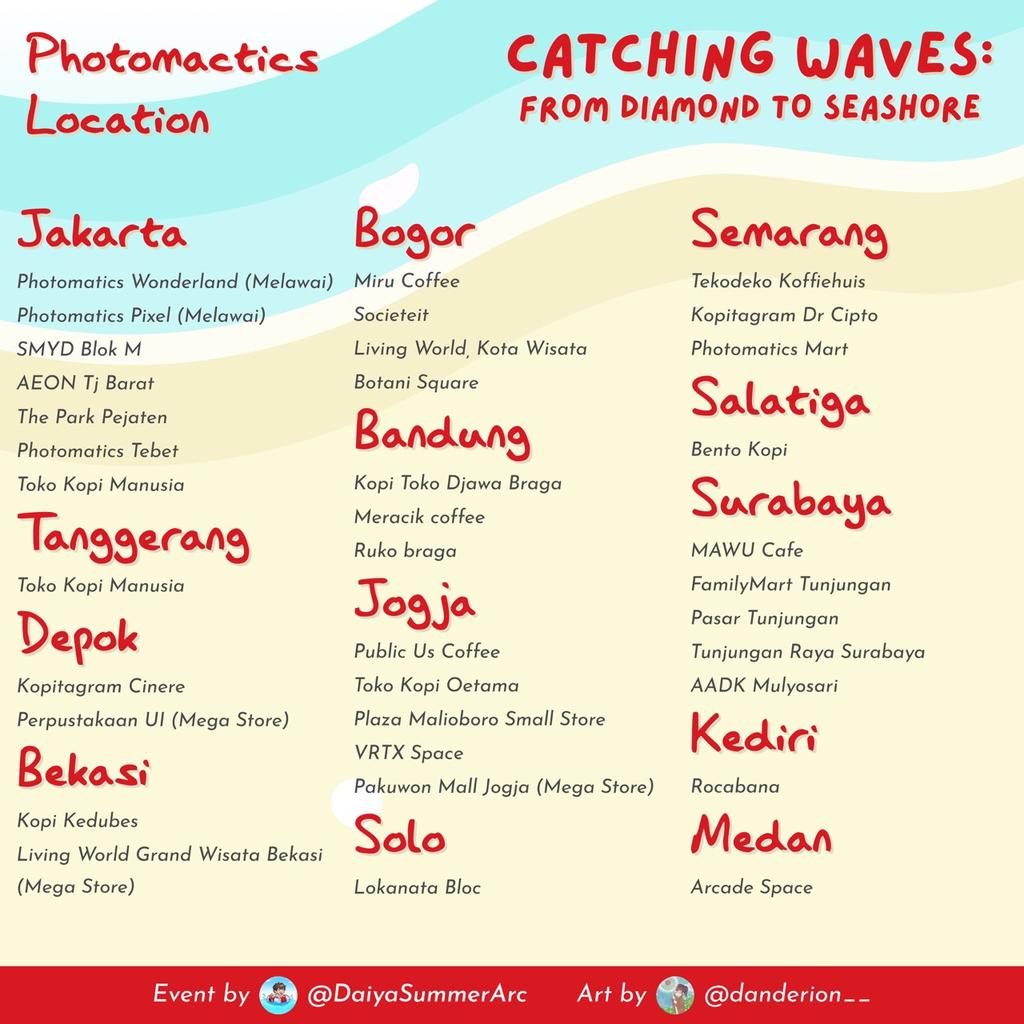 Photomactics Location

CATCHING WAVES:
FROM DIAMOND TO SEASHORE

Jakarta
Photomatics Wonderland (Melawai)
Photomatics Pixel (Melawai)
SMYD Blok M
AEON Tj Barat
The Park Pejaten
Photomatics Tebet
Toko Kopi Manusia

Tanggerang
Toko Kopi Manusia

Depok
Kopitagram Cinere
Perpustakaan UI (Mega Store)

Bekasi
Kopi Kedubes
Living World Grand Wisata Bekasi (Mega Store)

Bogor
Miru Coffee
Societeit
Living World, Kota Wisata
Botani Square

Bandung
Kopi Toko Djawa Braga
Meracik coffee
Ruko braga

Jogja
Public Us Coffee
Toko Kopi Oetama
Plaza Malioboro Small Store
VRTX Space
Pakuwon Mall Jogja (Mega Store)

Solo
Lokanata Bloc

Semarang
Tekodeko Koffiehuis
Kopitagram Dr Cipto
Photomatics Mart

Salatiga
Bento Kopi

Surabaya
MAWU Cafe
FamilyMart Tunjungan
Pasar Tunjungan
Tunjungan Raya Surabaya
AADK Mulyosari

Kediri
Rocabana

Medan
Arcade Space

Event by @DaiyaSummerArc Art by @danderion__